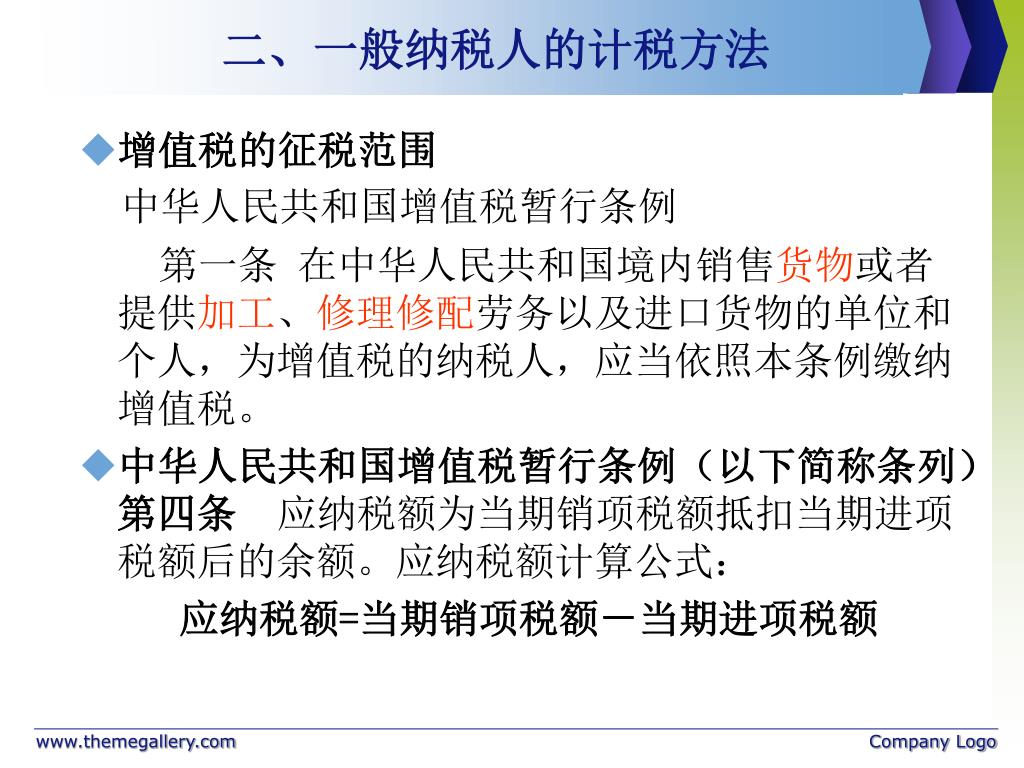 二、一般纳税人的计税方法

◆增值税的征税范围

中华人民共和国增值税暂行条例

第一条 在中华人民共和国境内销售货物或者提供加工、修理修配劳务以及进口货物的单位和个人，为增值税的纳税人，应当依照本条例缴纳增值税。

◆中华人民共和国增值税暂行条例（以下简称条列）第四条 应纳税额为当期销项税额抵扣当期进项税额后的余额。应纳税额计算公式：

应纳税额=当期销项税额－当期进项税额

www.themegallery.com

Company Logo